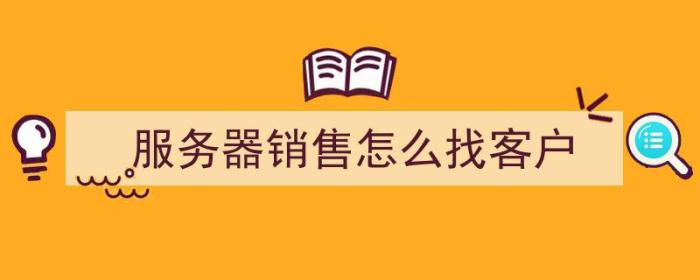 服务器销售怎么找客户